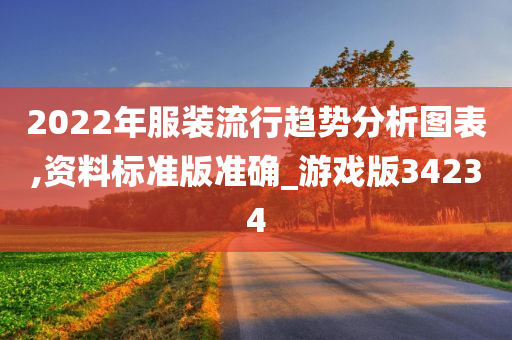 2022年服装流行趋势分析图表,资料标准版准确_游戏版34234